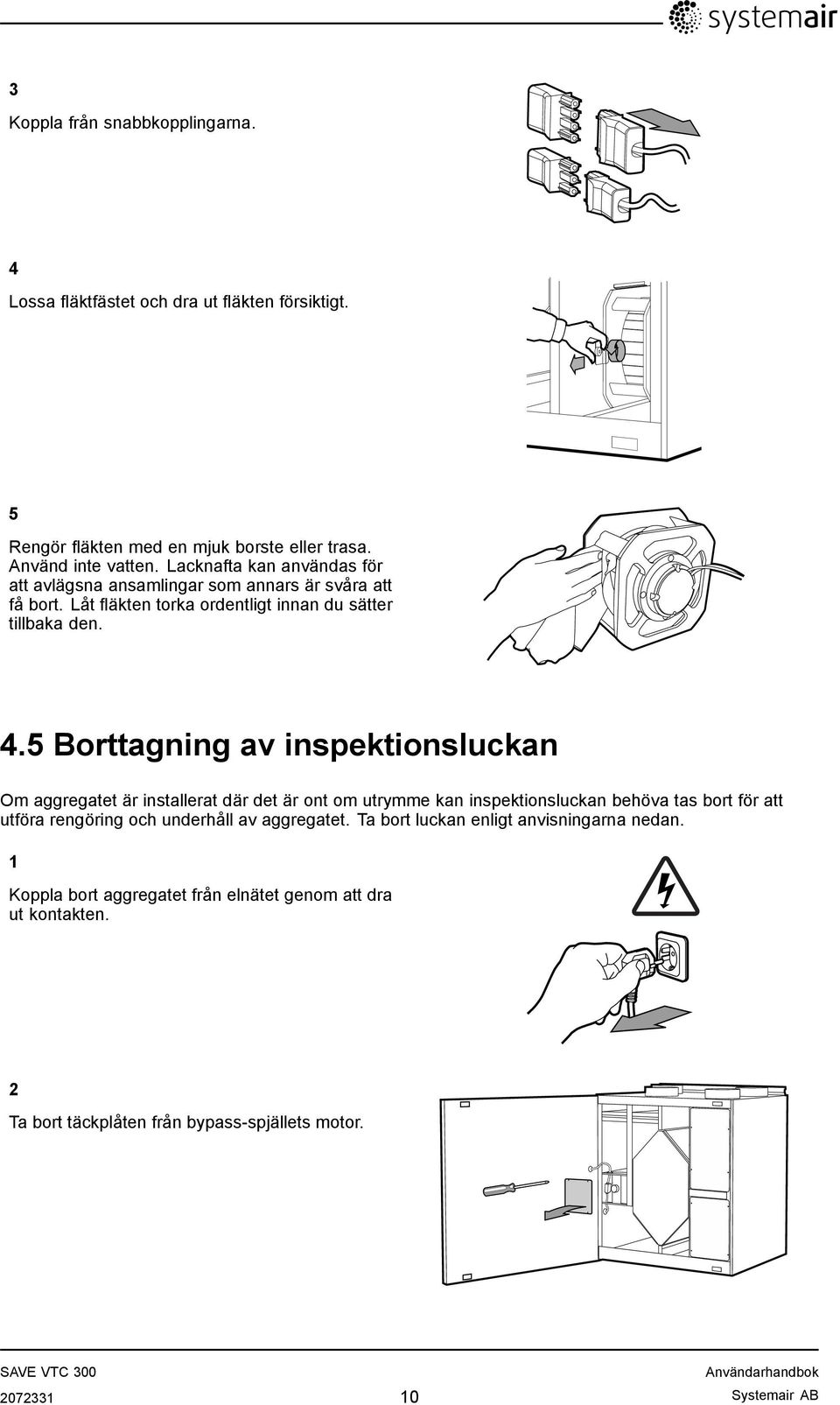 systemair

3

Koppla från snabbkopplingarna.

4

Lossa fläktfästet och dra ut fläkten försiktigt.

5

Rengör fläkten med en mjuk borste eller trasa. Använd inte vatten. Lacknafta kan användas för att avlägsna ansamlingar som annars är svåra att få bort. Låt fläkten torka ordentligt innan du sätter tillbaka den.

4.5 Borttagning av inspektionsluckan

Om aggregatet är installerat där det är ont om utrymme kan inspektionsluckan behöva tas bort för att utföra rengöring och underhåll av aggregatet. Ta bort luckan enligt anvisningarna nedan.

1

Koppla bort aggregatet från elnätet genom att dra ut kontakten.

2

Ta bort täckplåten från bypass-spjällets motor.

SAVE VTC 300
2072331
10
Användarhandbok
Systemair AB